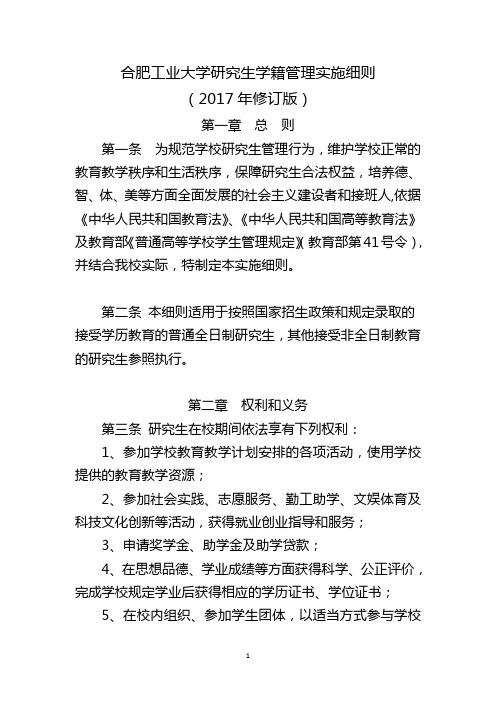 合肥工业大学研究生学籍管理实施细则
（2017 年修订版）
第一章　总　则

第一条　为规范学校研究生管理行为，维护学校正常的教育教学秩序和生活秩序，保障研究生合法权益，培养德、智、体、美等方面全面发展的社会主义建设者和接班人,依据《中华人民共和国教育法》、《中华人民共和国高等教育法》及教育部《普通高等学校学生管理规定》(教育部第 41 号令），并结合我校实际，特制定本实施细则。

第二条 本细则适用于按照国家招生政策和规定录取的接受学历教育的普通全日制研究生，其他接受非全日制教育的研究生参照执行。

第二章　权利和义务

第三条 研究生在校期间依法享有下列权利：

1、参加学校教育教学计划安排的各项活动，使用学校提供的教育教学资源；

2、参加社会实践、志愿服务、勤工助学、文娱体育及科技文化创新等活动，获得就业创业指导和服务；

3、申请奖学金、助学金及助学贷款；

4、在思想品德、学业成绩等方面获得科学、公正评价，完成学校规定学业后获得相应的学历证书、学位证书；

5、在校内组织、参加学生团体，以适当方式参与学校

1